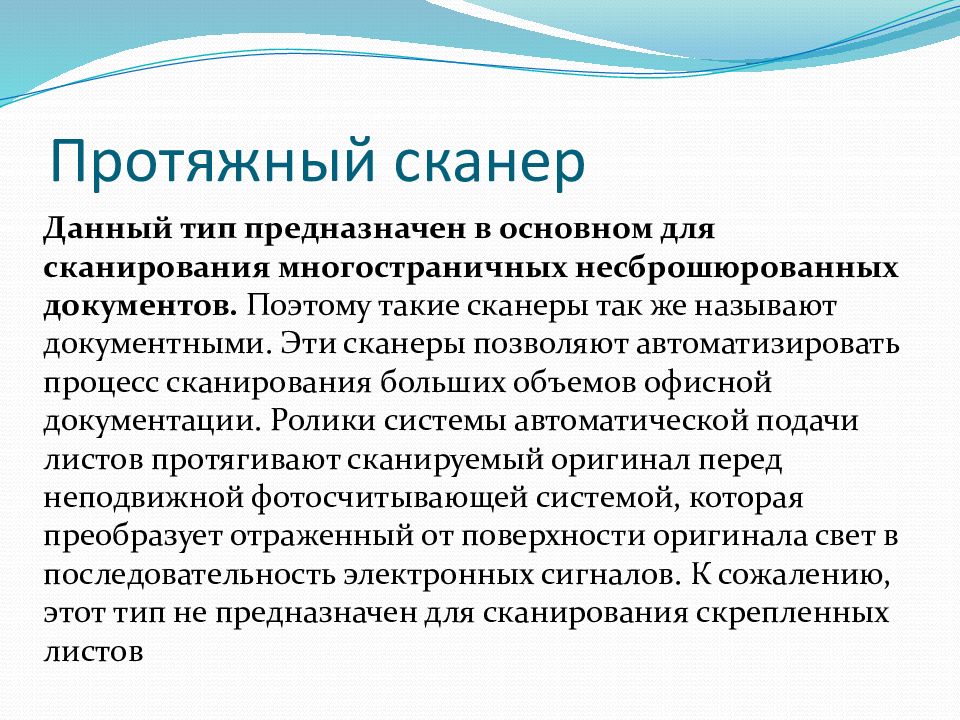 Протяжный сканер

Данный тип предназначен в основном для сканирования многостраничных несброшюрованных документов. Поэтому такие сканеры так же называют документными. Эти сканеры позволяют автоматизировать процесс сканирования больших объемов офисной документации. Ролики системы автоматической подачи листов протягивают сканируемый оригинал перед неподвижной фотосчитывающей системой, которая преобразует отраженный от поверхности оригинала свет в последовательность электронных сигналов. К сожалению, этот тип не предназначен для сканирования скрепленных листов